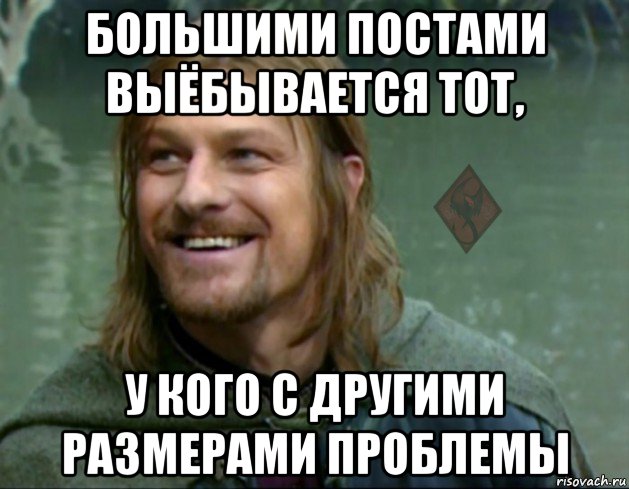 БОЛЬШИМИ ПОСТАМИ ВЫЁБЫВАЕТСЯ ТОТ,

У КОГО С ДРУГИМИ РАЗМЕРАМИ ПРОБЛЕМЫ

risovach.ru